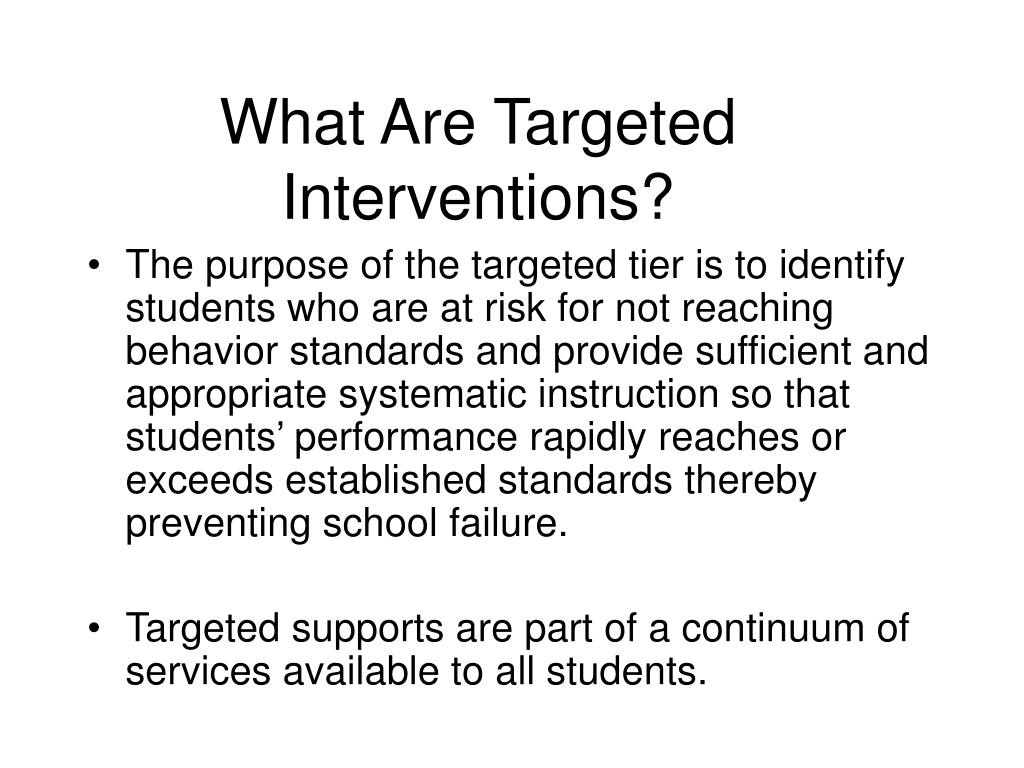 What Are Targeted Interventions?

• The purpose of the targeted tier is to identify students who are at risk for not reaching behavior standards and provide sufficient and appropriate systematic instruction so that students’ performance rapidly reaches or exceeds established standards thereby preventing school failure.

• Targeted supports are part of a continuum of services available to all students.